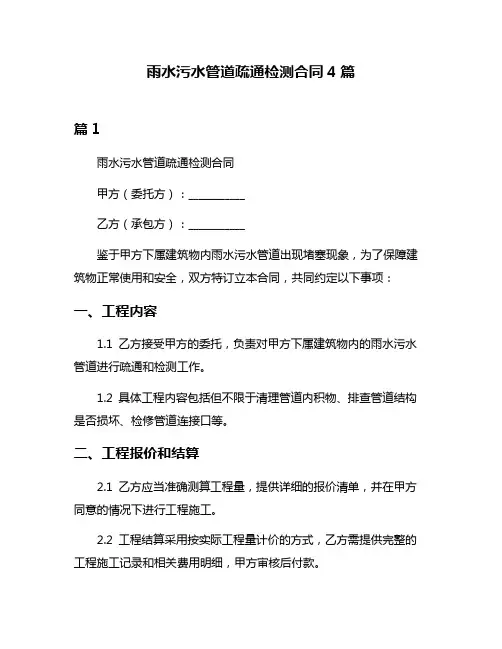 雨水污水管道疏通检测合同 4 篇

篇 1

雨水污水管道疏通检测合同

甲方（委托方）：__________

乙方（承包方）：__________

鉴于甲方下属建筑物内雨水污水管道出现堵塞现象，为了保障建筑物正常使用和安全，双方特订立本合同，共同约定以下事项：

一、工程内容

1.1 乙方接受甲方的委托，负责对甲方下属建筑物内的雨水污水管道进行疏通和检测工作。

1.2 具体工程内容包括但不限于清理管道内积物、排查管道结构是否损坏、检修管道连接口等。

二、工程报价和结算

2.1 乙方应当准确测算工程量，提供详细的报价清单，并在甲方同意的情况下进行工程施工。

2.2 工程结算采用按实际工程量计价的方式，乙方需提供完整的工程施工记录和相关费用明细，甲方审核后付款。